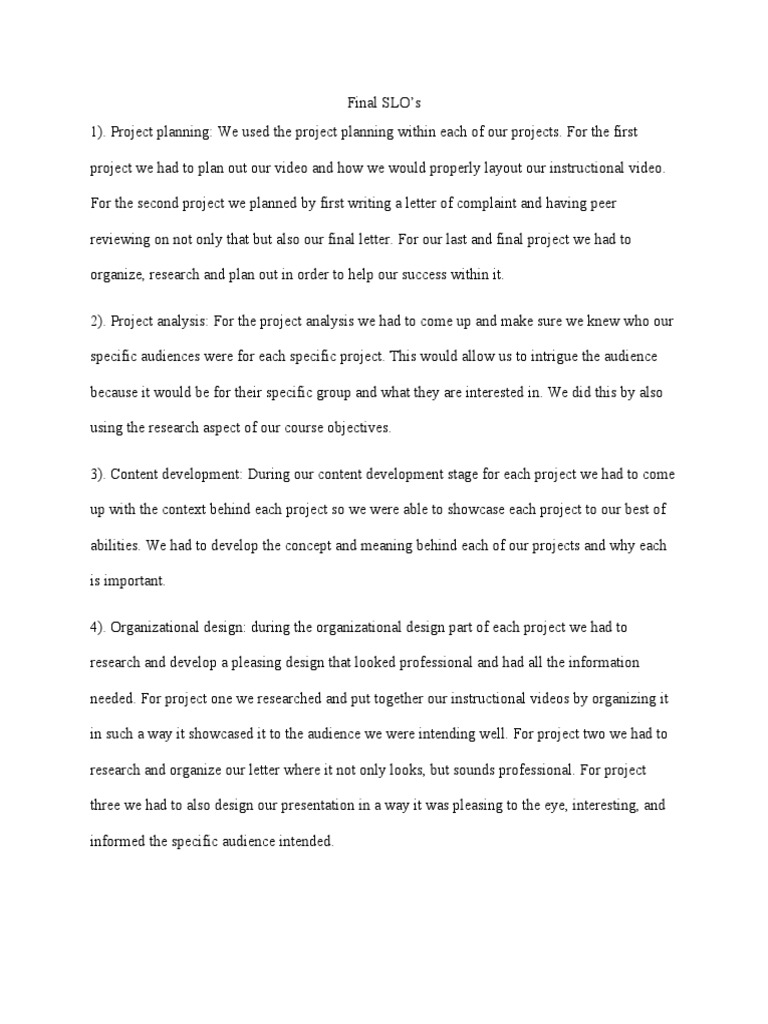 Final SLO's

1). Project planning: We used the project planning within each of our projects. For the first project we had to plan out our video and how we would properly layout our instructional video. For the second project we planned by first writing a letter of complaint and having peer reviewing on not only that but also our final letter. For our last and final project we had to organize, research and plan out in order to help our success within it.

2). Project analysis: For the project analysis we had to come up and make sure we knew who our specific audiences were for each specific project. This would allow us to intrigue the audience because it would be for their specific group and what they are interested in. We did this by also using the research aspect of our course objectives.

3). Content development: During our content development stage for each project we had to come up with the context behind each project so we were able to showcase each project to our best of abilities. We had to develop the concept and meaning behind each of our projects and why each is important.

4). Organizational design: during the organizational design part of each project we had to research and develop a pleasing design that looked professional and had all the information needed. For project one we researched and put together our instructional videos by organizing it in such a way it showcased it to the audience we were intending well. For project two we had to research and organize our letter where it not only looks, but sounds professional. For project three we had to also design our presentation in a way it was pleasing to the eye, interesting, and informed the specific audience intended.